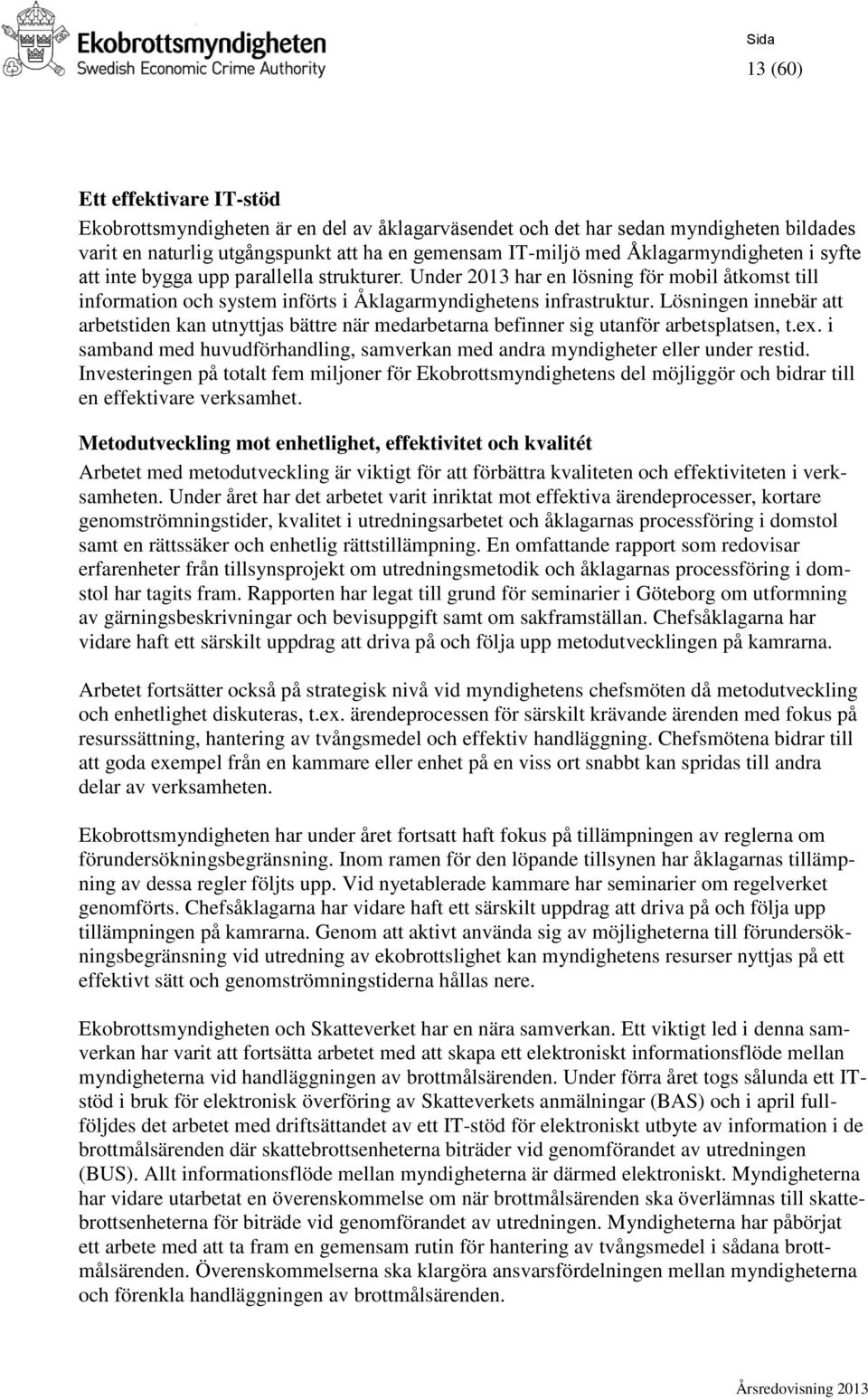 Ekobrottsmyndigheten
Swedish Economic Crime Authority

Sida
13 (60)

Ett effektivare IT-stöd

Ekobrottsmyndigheten är en del av åklagarväsendet och det har sedan myndigheten bildades varit en naturlig utgångspunkt att ha en gemensam IT-miljö med Åklagarmyndigheten i syfte att inte bygga upp parallella strukturer. Under 2013 har en lösning för mobil åtkomst till information och system införts i Åklagarmyndighetens infrastruktur. Lösningen innebär att arbetstiden kan utnyttjas bättre när medarbetarna befinner sig utanför arbetsplatsen, t.ex. i samband med huvudförhandling, samverkan med andra myndigheter eller under restid. Investeringen på totalt fem miljoner för Ekobrottsmyndighetens del möjliggör och bidrar till en effektivare verksamhet.

Metodutveckling mot enhetlighet, effektivitet och kvalitét

Arbetet med metodutveckling är viktigt för att förbättra kvaliteten och effektiviteten i verksamheten. Under året har det arbetet varit inriktat mot effektiva ärendeprocesser, kortare genomströmningstider, kvalitet i utredningsarbetet och åklagarnas processföring i domstol samt en rättssäker och enhetlig rättstillämpning. En omfattande rapport som redovisar erfarenheter från tillsynsprojekt om utredningsmetodik och åklagarnas processföring i domstol har tagits fram. Rapporten har legat till grund för seminarier i Göteborg om utformning av gärningsbeskrivningar och bevisuppgift samt om sakframställan. Chefsåklagarna har vidare haft ett särskilt uppdrag att driva på och följa upp metodutvecklingen på kamrarna.

Arbetet fortsätter också på strategisk nivå vid myndighetens chefsmöten då metodutveckling och enhetlighet diskuteras, t.ex. ärendeprocessen för särskilt krävande ärenden med fokus på resurssättning, hantering av tvångsmedel och effektiv handläggning. Chefsmötena bidrar till att goda exempel från en kammare eller enhet på en viss ort snabbt kan spridas till andra delar av verksamheten.

Ekobrottsmyndigheten har under året fortsatt haft fokus på tillämpningen av reglerna om förundersökningsbegränsning. Inom ramen för den löpande tillsynen har åklagarnas tillämpning av dessa regler följts upp. Vid nyetablerade kammare har seminarier om regelverket genomförts. Chefsåklagarna har vidare haft ett särskilt uppdrag att driva på och följa upp tillämpningen på kamrarna. Genom att aktivt använda sig av möjligheterna till förundersökningsbegränsning vid utredning av ekobrottslighet kan myndighetens resurser nyttjas på ett effektivt sätt och genomströmningstiderna hållas nere.

Ekobrottsmyndigheten och Skatteverket har en nära samverkan. Ett viktigt led i denna samverkan har varit att fortsätta arbetet med att skapa ett elektroniskt informationsflöde mellan myndigheterna vid handläggningen av brottmålsärenden. Under förra året togs sålunda ett IT-stöd i bruk för elektronisk överföring av Skatteverkets anmälningar (BAS) och i april fullföljdes det arbetet med driftsättandet av ett IT-stöd för elektroniskt utbyte av information i de brottmålsärenden där skattebrottsenheterna biträder vid genomförandet av utredningen (BUS). Allt informationsflöde mellan myndigheterna är därmed elektroniskt. Myndigheterna har vidare utarbetat en överenskommelse om när brottmålsärenden ska överlämnas till skattebrottsenheterna för biträde vid genomförandet av utredningen. Myndigheterna har påbörjat ett arbete med att ta fram en gemensam rutin för hantering av tvångsmedel i sådana brottmålsärenden. Överenskommelserna ska klargöra ansvarsfördelningen mellan myndigheterna och förenkla handläggningen av brottmålsärenden.

Årsredovisning 2013